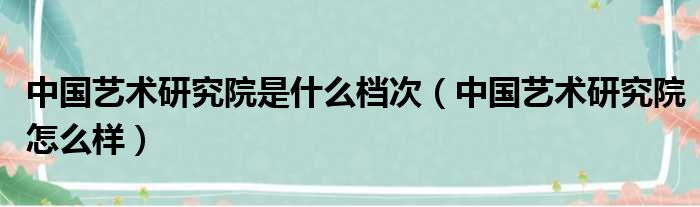 中国艺术研究院是什么档次（中国艺术研究院怎么样）